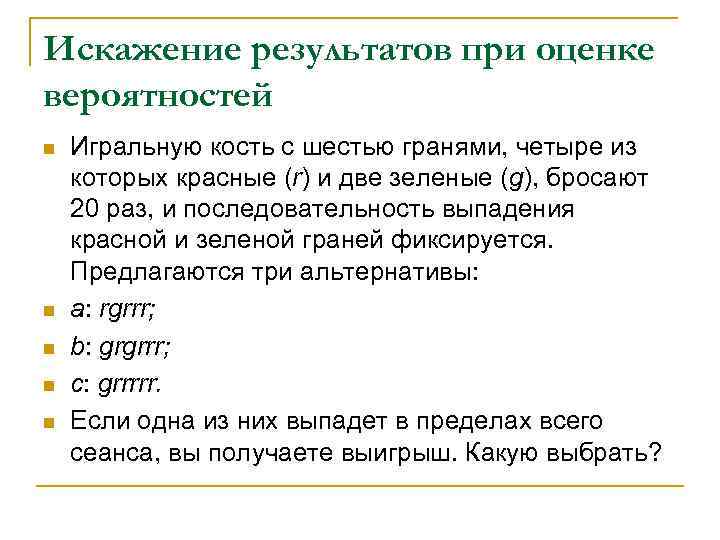 Искажение результатов при оценке вероятностей

Игральную кость с шестью гранями, четыре из которых красные (r) и две зеленые (g), бросают 20 раз, и последовательность выпадения красной и зеленой граней фиксируется. Предлагаются три альтернативы:

a: rgrrr;

b: grgrrr;

c: grrrrr.

Если одна из них выпадет в пределах всего сеанса, вы получаете выигрыш. Какую выбрать?